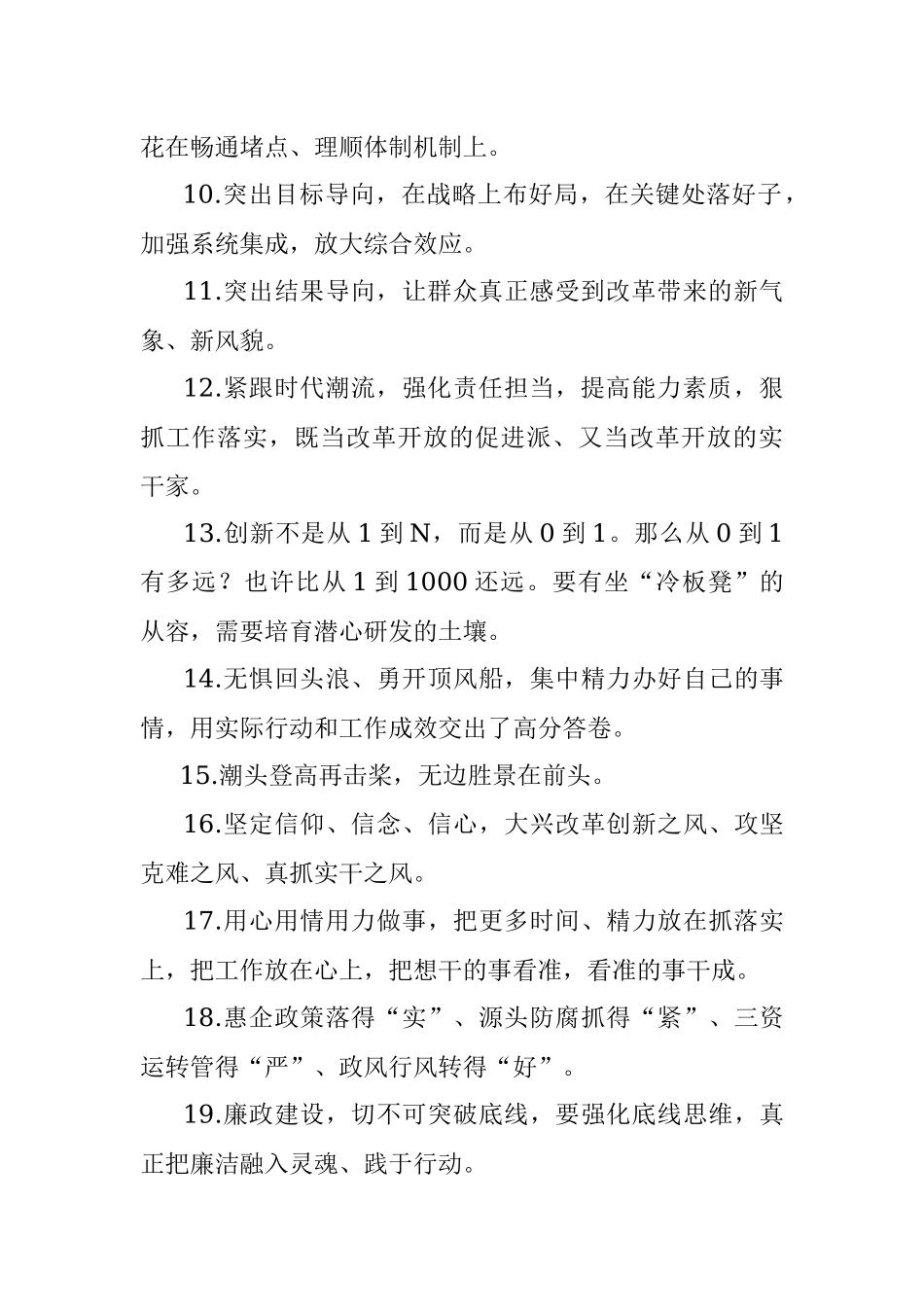 花在畅通堵点、理顺体制机制上。

10.突出目标导向，在战略上布好局，在关键处落好子，加强系统集成，放大综合效应。

11.突出结果导向，让群众真正感受到改革带来的新气象、新风貌。

12.紧跟时代潮流，强化责任担当，提高能力素质，狠抓工作落实，既当改革开放的促进派、又当改革开放的实干家。

13.创新不是从 1 到 N，而是从 0 到 1。那么从 0 到 1 有多远？也许比从 1 到 1000 还远。要有坐“冷板凳”的从容，需要培育潜心研发的土壤。

14.无惧回头浪、勇开顶风船，集中精力办好自己的事情，用实际行动和工作成效交出了高分答卷。

15.潮头登高再击桨，无边胜景在前头。

16.坚定信仰、信念、信心，大兴改革创新之风、攻坚克难之风、真抓实干之风。

17.用心用情用力做事，把更多时间、精力放在抓落实上，把工作放在心上，把想干的事看准，看准的事干成。

18.惠企政策落得“实”、源头防腐抓得“紧”、三资运转管得“严”、政风行风转得“好”。

19.廉政建设，切不可突破底线，要强化底线思维，真正把廉洁融入灵魂、践于行动。